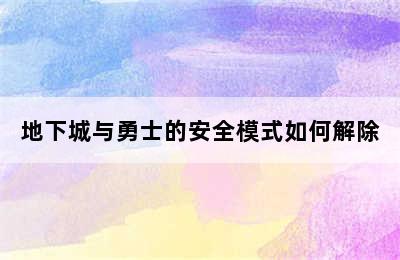 地下城与勇士的安全模式如何解除